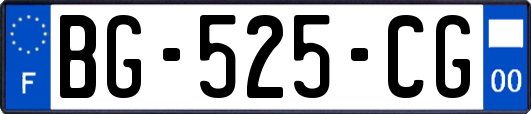 F
BG-525-CG
00